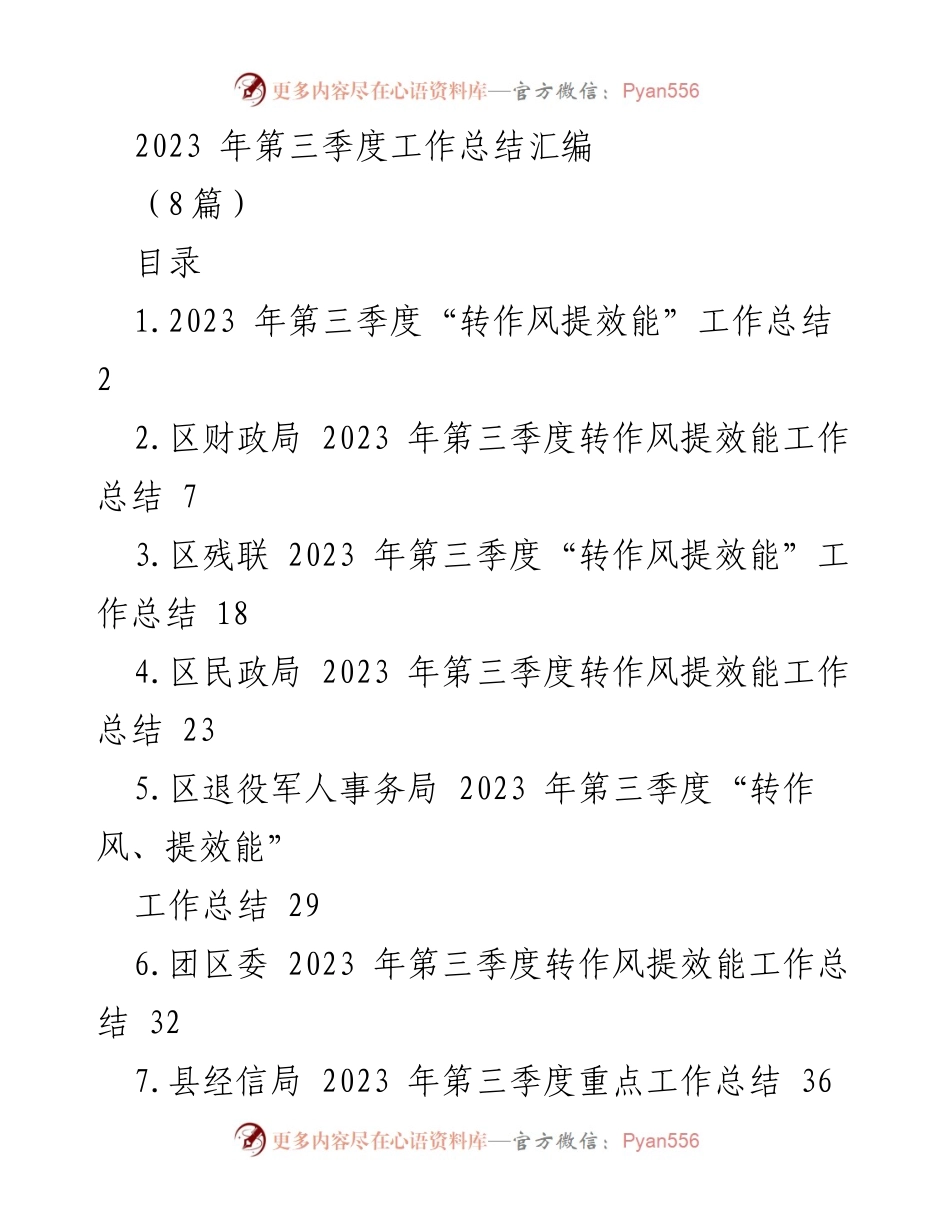 更多内容尽在心语资料库—官方微信：Pyan556

2023 年第三季度工作总结汇编

（8篇）

目录

1.2023 年第三季度“转作风提效能”工作总结 2

2.区财政局 2023 年第三季度转作风提效能工作总结 7

3.区残联 2023 年第三季度“转作风提效能”工作总结 18

4.区民政局 2023 年第三季度转作风提效能工作总结 23

5.区退役军人事务局 2023 年第三季度“转作风、提效能”

工作总结 29

6.团区委 2023 年第三季度转作风提效能工作总结 32

7.县经信局 2023 年第三季度重点工作总结 36

更多内容尽在心语资料库—官方微信：Pyan556